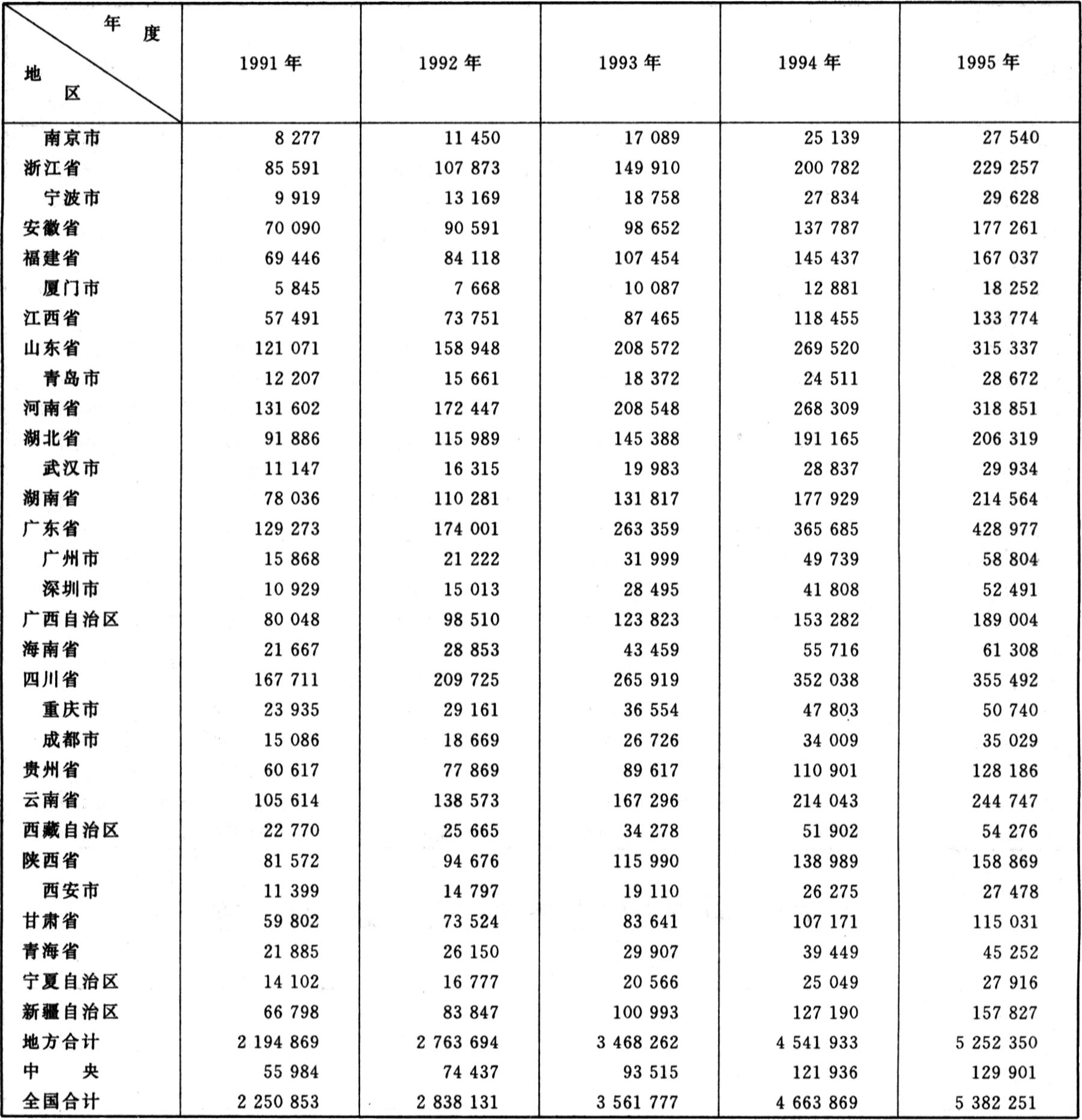 | 年度 / 地区 | 1991 年 | 1992 年 | 1993 年 | 1994 年 | 1995 年 |
|---|---|---|---|---|---|
| 南京市 | 8 277 | 11 450 | 17 089 | 25 139 | 27 540 |
| 浙江省 | 85 591 | 107 873 | 149 910 | 200 782 | 229 257 |
| 宁波市 | 9 919 | 13 169 | 18 758 | 27 834 | 29 628 |
| 安徽省 | 70 090 | 90 591 | 98 652 | 137 787 | 177 261 |
| 福建省 | 69 446 | 84 118 | 107 454 | 145 437 | 167 037 |
| 厦门市 | 5 845 | 7 668 | 10 087 | 12 881 | 18 252 |
| 江西省 | 57 491 | 73 751 | 87 465 | 118 455 | 133 774 |
| 山东省 | 121 071 | 158 948 | 208 572 | 269 520 | 315 337 |
| 青岛市 | 12 207 | 15 661 | 18 372 | 24 511 | 28 672 |
| 河南省 | 131 602 | 172 447 | 208 548 | 268 309 | 318 851 |
| 湖北省 | 91 886 | 115 989 | 145 388 | 191 165 | 206 319 |
| 武汉市 | 11 147 | 16 315 | 19 983 | 28 837 | 29 934 |
| 湖南省 | 78 036 | 110 281 | 131 817 | 177 929 | 214 564 |
| 广东省 | 129 273 | 174 001 | 263 359 | 365 685 | 428 977 |
| 广州市 | 15 868 | 21 222 | 31 999 | 49 739 | 58 804 |
| 深圳市 | 10 929 | 15 013 | 28 495 | 41 808 | 52 491 |
| 广西自治区 | 80 048 | 98 510 | 123 823 | 153 282 | 189 004 |
| 海南省 | 21 667 | 28 853 | 43 459 | 55 716 | 61 308 |
| 四川省 | 167 711 | 209 725 | 265 919 | 352 038 | 355 492 |
| 重庆市 | 23 935 | 29 161 | 36 554 | 47 803 | 50 740 |
| 成都市 | 15 086 | 18 669 | 26 726 | 34 009 | 35 029 |
| 贵州省 | 60 617 | 77 869 | 89 617 | 110 901 | 128 186 |
| 云南省 | 105 614 | 138 573 | 167 296 | 214 043 | 244 747 |
| 西藏自治区 | 22 770 | 25 665 | 34 278 | 51 902 | 54 276 |
| 陕西省 | 81 572 | 94 676 | 115 990 | 138 989 | 158 869 |
| 西安市 | 11 399 | 14 797 | 19 110 | 26 275 | 27 478 |
| 甘肃省 | 59 802 | 73 524 | 83 641 | 107 171 | 115 031 |
| 青海省 | 21 885 | 26 150 | 29 907 | 39 449 | 45 252 |
| 宁夏自治区 | 14 102 | 16 777 | 20 566 | 25 049 | 27 916 |
| 新疆自治区 | 66 798 | 83 847 | 100 993 | 127 190 | 157 827 |
| 地方合计 | 2 194 869 | 2 763 694 | 3 468 262 | 4 541 933 | 5 252 350 |
| 中　　央 | 55 984 | 74 437 | 93 515 | 121 936 | 129 901 |
| 全国合计 | 2 250 853 | 2 838 131 | 3 561 777 | 4 663 869 | 5 382 251 |